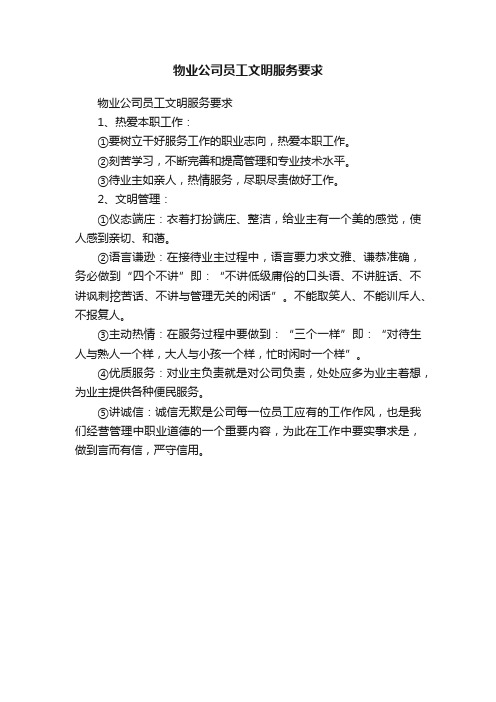 物业公司员工文明服务要求

物业公司员工文明服务要求

1、热爱本职工作：

①要树立干好服务工作的职业志向，热爱本职工作。

②刻苦学习，不断完善和提高管理和专业技术水平。

③待业主如亲人，热情服务，尽职尽责做好工作。

2、文明管理：

①仪态端庄：衣着打扮端庄、整洁，给业主有一个美的感觉，使人感到亲切、和蔼。

②语言谦逊：在接待业主过程中，语言要力求文雅、谦恭准确，务必做到“四个不讲”即：“不讲低级庸俗的口头语、不讲脏话、不讲讽刺挖苦话、不讲与管理无关的闲话”。不能取笑人、不能训斥人、不报复人。

③主动热情：在服务过程中要做到：“三个一样”即：“对待生人与熟人一个样，大人与小孩一个样，忙时闲时一个样”。

④优质服务：对业主负责就是对公司负责，处处应多为业主着想，为业主提供各种便民服务。

⑤讲诚信：诚信无欺是公司每一位员工应有的工作作风，也是我们经营管理中职业道德的一个重要内容，为此在工作中要实事求是，做到言而有信，严守信用。